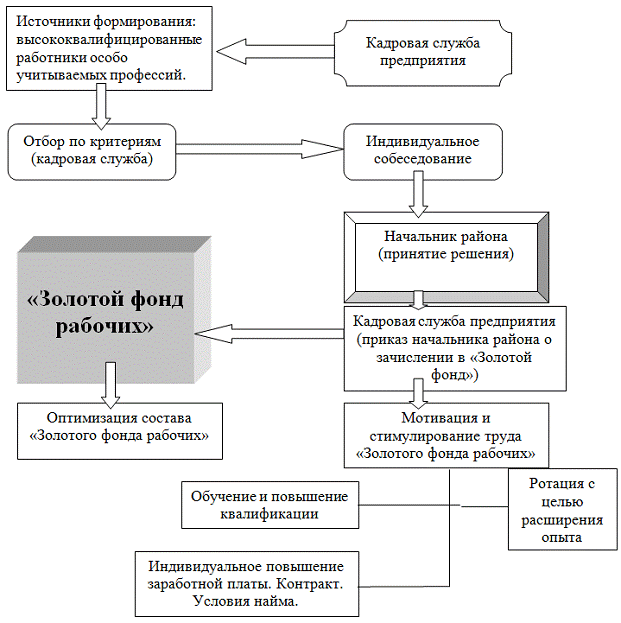 Источники формирования: высококвалифицированные работники особо учитываемых профессий.

Кадровая служба предприятия

Отбор по критериям (кадровая служба)

Индивидуальное собеседование

Начальник района (принятие решения)

«Золотой фонд рабочих»

Кадровая служба предприятия (приказ начальника района о зачислении в «Золотой фонд»)

Оптимизация состава «Золотого фонда рабочих»

Мотивация и стимулирование труда «Золотого фонда рабочих»

Обучение и повышение квалификации

Ротация с целью расширения опыта

Индивидуальное повышение заработной платы. Контракт. Условия найма.